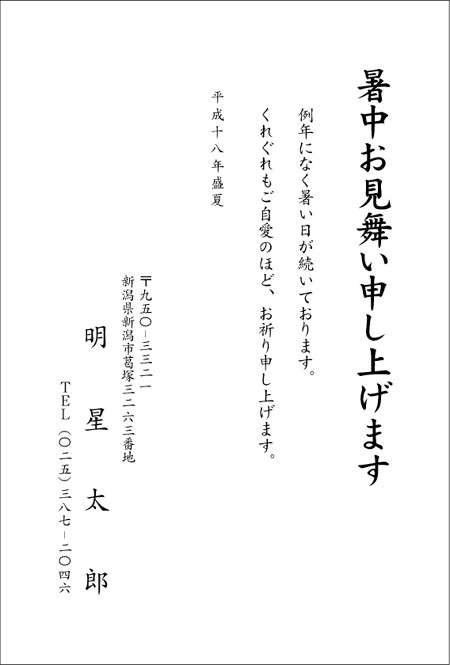 暑中お見舞い申し上げます

例年になく暑い日が続いております。
くれぐれもご自愛のほど、お祈り申し上げます。

平成十八年盛夏

〒九五〇－三三二一
新潟県新潟市葛塚三二六三番地

明星太郎

TEL（〇二五）三八七－二〇四六